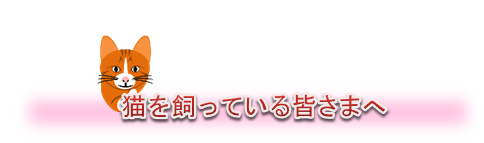 猫を飼っている皆さまへ